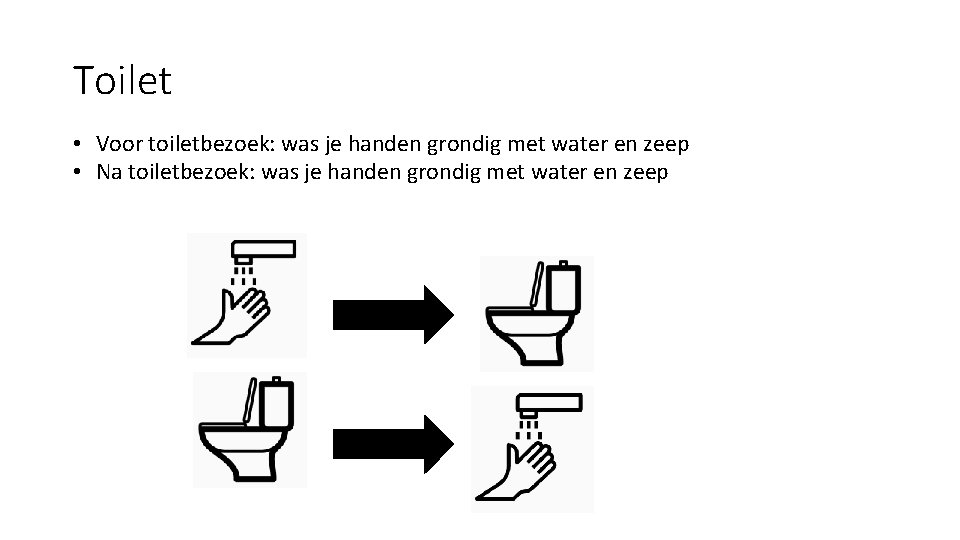 Toilet

• Voor toiletbezoek: was je handen grondig met water en zeep
• Na toiletbezoek: was je handen grondig met water en zeep